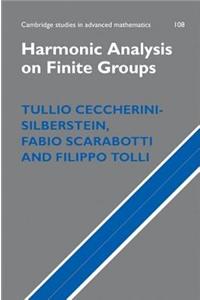 Cambridge studies in advanced mathematics 108

Harmonic Analysis on Finite Groups

TULLIO CECCHERINI-SILBERSTEIN, FABIO SCARABOTTI AND FILIPPO TOLLI